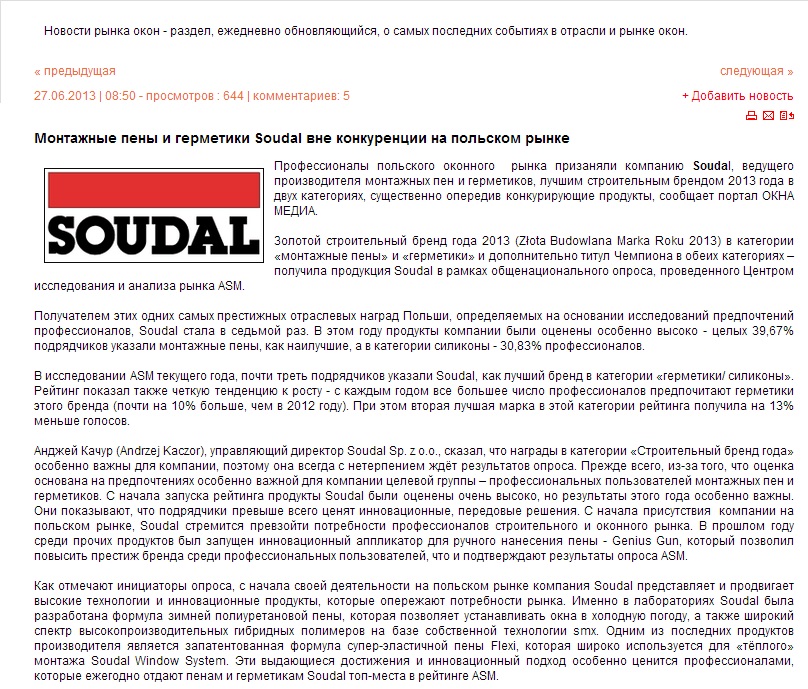 Новости рынка окон - раздел, ежедневно обновляющийся, о самых последних событиях в отрасли и рынке окон.

« предыдущая

следующая »

27.06.2013 | 08:50 - просмотров : 644 | комментариев: 5

+ Добавить новость

Монтажные пены и герметики Soudal вне конкуренции на польском рынке

SOUDAL

Профессионалы польского оконного рынка призаняли компанию Soudal, ведущего производителя монтажных пен и герметиков, лучшим строительным брендом 2013 года в двух категориях, существенно опередив конкурирующие продукты, сообщает портал ОКНА МЕДИА.

Золотой строительный бренд года 2013 (Złota Budowlana Marka Roku 2013) в категории «монтажные пены» и «герметики» и дополнительно титул Чемпиона в обеих категориях – получила продукция Soudal в рамках общенационального опроса, проведенного Центром исследования и анализа рынка ASM.

Получателем этих одних самых престижных отраслевых наград Польши, определяемых на основании исследований предпочтений профессионалов, Soudal стала в седьмой раз. В этом году продукты компании были оценены особенно высоко - целых 39,67% подрядчиков указали монтажные пены, как наилучшие, а в категории силиконы - 30,83% профессионалов.

В исследовании ASM текущего года, почти треть подрядчиков указали Soudal, как лучший бренд в категории «герметики/ силиконы». Рейтинг показал также четкую тенденцию к росту - с каждым годом все большее число профессионалов предпочитают герметики этого бренда (почти на 10% больше, чем в 2012 году). При этом вторая лучшая марка в этой категории рейтинга получила на 13% меньше голосов.

Анджей Качур (Andrzej Kaczor), управляющий директор Soudal Sp. z o.o., сказал, что награды в категории «Строительный бренд года» особенно важны для компании, поэтому она всегда с нетерпением ждёт результатов опроса. Прежде всего, из-за того, что оценка основана на предпочтениях особенно важной для компании целевой группы – профессиональных пользователей монтажных пен и герметиков. С начала запуска рейтинга продукты Soudal были оценены очень высоко, но результаты этого года особенно важны. Они показывают, что подрядчики превыше всего ценят инновационные, передовые решения. С начала присутствия компании на польском рынке, Soudal стремится превзойти потребности профессионалов строительного и оконного рынка. В прошлом году среди прочих продуктов был запущен инновационный аппликатор для ручного нанесения пены - Genius Gun, который позволил повысить престиж бренда среди профессиональных пользователей, что и подтверждают результаты опроса ASM.

Как отмечают инициаторы опроса, с начала своей деятельности на польском рынке компания Soudal представляет и продвигает высокие технологии и инновационные продукты, которые опережают потребности рынка. Именно в лабораториях Soudal была разработана формула зимней полиуретановой пены, которая позволяет устанавливать окна в холодную погоду, а также широкий спектр высокопроизводительных гибридных полимеров на базе собственной технологии smx. Одним из последних продуктов производителя является запатентованная формула супер-эластичной пены Flexi, которая широко используется для «тёплого» монтажа Soudal Window System. Эти выдающиеся достижения и инновационный подход особенно ценится профессионалами, которые ежегодно отдают пенам и герметикам Soudal топ-места в рейтинге ASM.